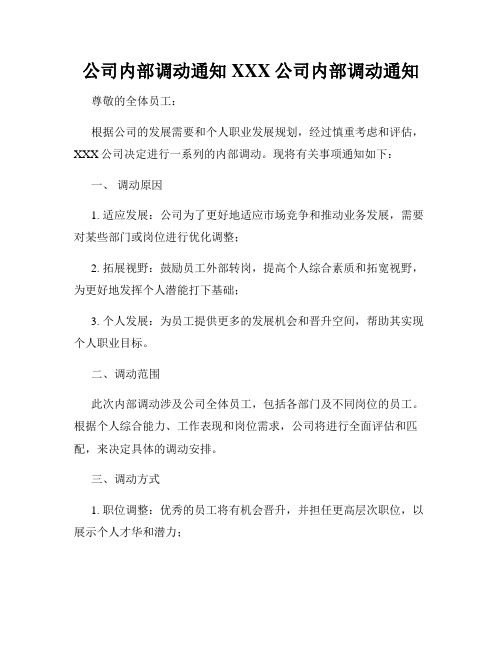 公司内部调动通知 XXX 公司内部调动通知

尊敬的全体员工：

根据公司的发展需要和个人职业发展规划，经过慎重考虑和评估，XXX 公司决定进行一系列的内部调动。现将有关事项通知如下：

一、 调动原因

1. 适应发展：公司为了更好地适应市场竞争和推动业务发展，需要对某些部门或岗位进行优化调整；

2. 拓展视野：鼓励员工外部转岗，提高个人综合素质和拓宽视野，为更好地发挥个人潜能打下基础；

3. 个人发展：为员工提供更多的发展机会和晋升空间，帮助其实现个人职业目标。

二、调动范围

此次内部调动涉及公司全体员工，包括各部门及不同岗位的员工。根据个人综合能力、工作表现和岗位需求，公司将进行全面评估和匹配，来决定具体的调动安排。

三、调动方式

1. 职位调整：优秀的员工将有机会晋升，并担任更高层次职位，以展示个人才华和潜力；